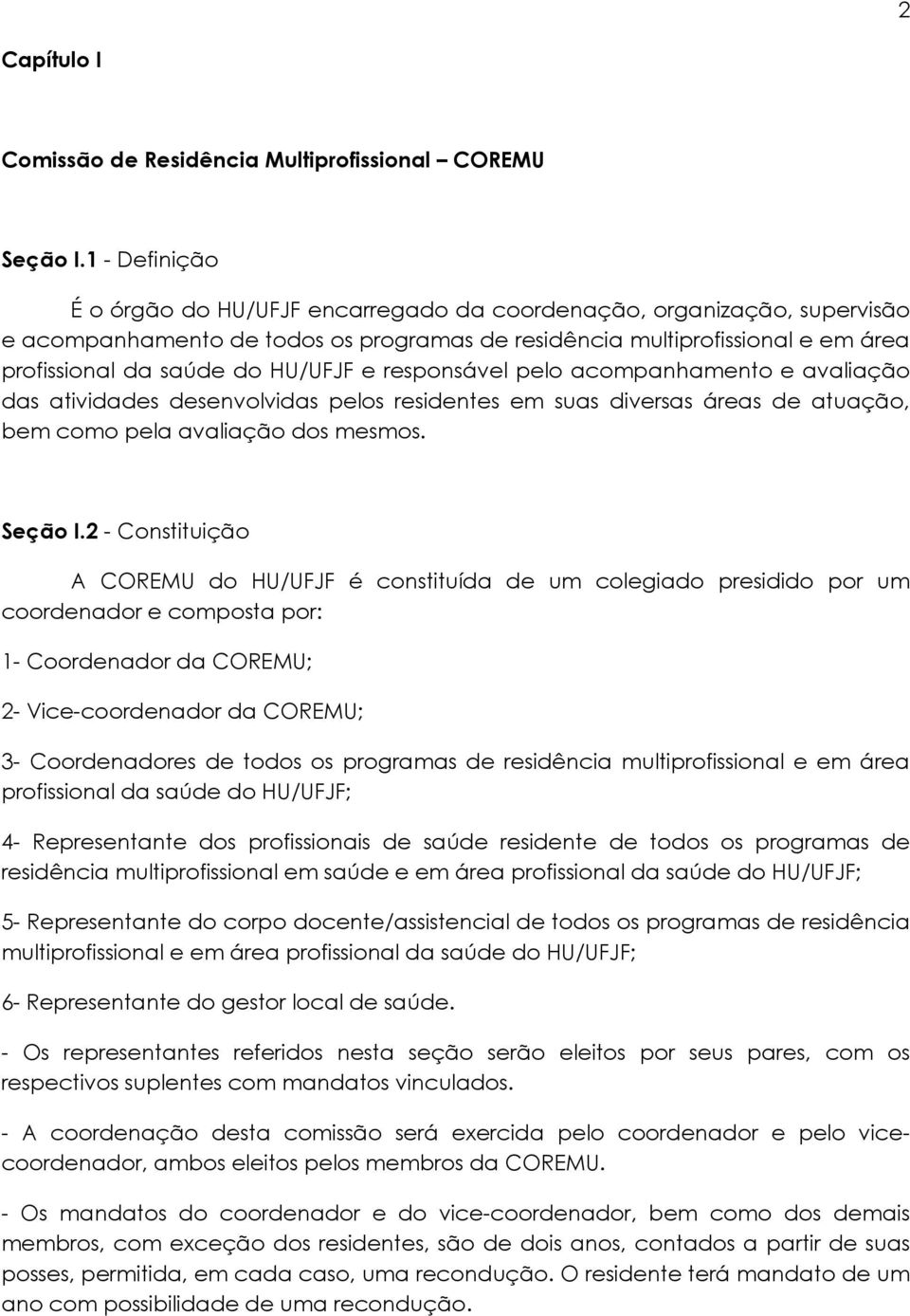 2

Capítulo I

Comissão de Residência Multiprofissional – COREMU

Seção I.1 - Definição

É o órgão do HU/UFJF encarregado da coordenação, organização, supervisão e acompanhamento de todos os programas de residência multiprofissional e em área profissional da saúde do HU/UFJF e responsável pelo acompanhamento e avaliação das atividades desenvolvidas pelos residentes em suas diversas áreas de atuação, bem como pela avaliação dos mesmos.

Seção I.2 - Constituição

A COREMU do HU/UFJF é constituída de um colegiado presidido por um coordenador e composta por:

1- Coordenador da COREMU;

2- Vice-coordenador da COREMU;

3- Coordenadores de todos os programas de residência multiprofissional e em área profissional da saúde do HU/UFJF;

4- Representante dos profissionais de saúde residente de todos os programas de residência multiprofissional em saúde e em área profissional da saúde do HU/UFJF;

5- Representante do corpo docente/assistencial de todos os programas de residência multiprofissional e em área profissional da saúde do HU/UFJF;

6- Representante do gestor local de saúde.

- Os representantes referidos nesta seção serão eleitos por seus pares, com os respectivos suplentes com mandatos vinculados.

- A coordenação desta comissão será exercida pelo coordenador e pelo vice-coordenador, ambos eleitos pelos membros da COREMU.

- Os mandatos do coordenador e do vice-coordenador, bem como dos demais membros, com exceção dos residentes, são de dois anos, contados a partir de suas posses, permitida, em cada caso, uma recondução. O residente terá mandato de um ano com possibilidade de uma recondução.